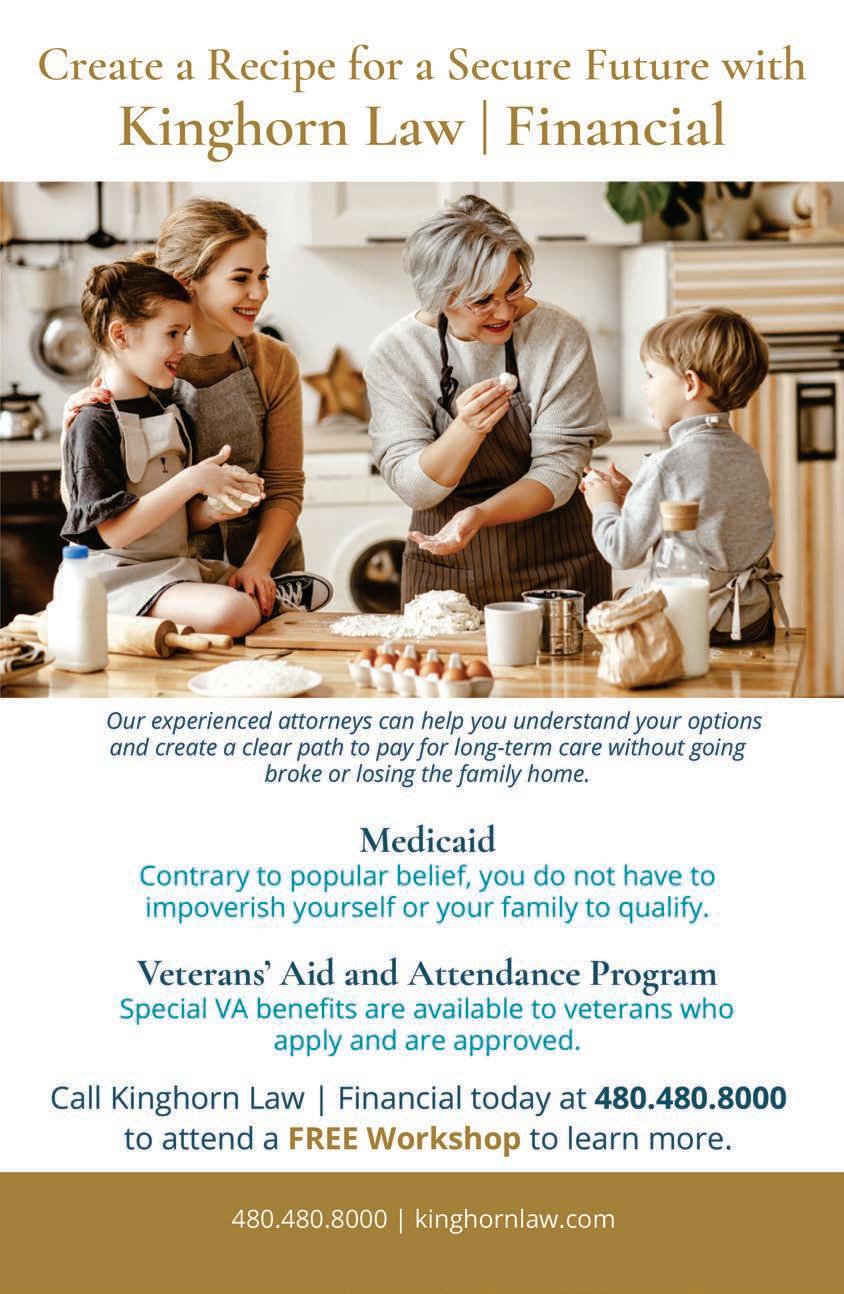 Create a Recipe for a Secure Future with
Kinghorn Law | Financial

Our experienced attorneys can help you understand your options and create a clear path to pay for long-term care without going broke or losing the family home.

Medicaid
Contrary to popular belief, you do not have to impoverish yourself or your family to qualify.

Veterans' Aid and Attendance Program
Special VA benefits are available to veterans who apply and are approved.

Call Kinghorn Law | Financial today at 480.480.8000 to attend a FREE Workshop to learn more.

480.480.8000 | kinghornlaw.com